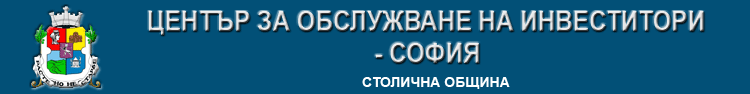 ЦЕНТЪР ЗА ОБСЛУЖВАНЕ НА ИНВЕСТИТОРИ - СОФИЯ

СТОЛИЧНА ОБЩИНА